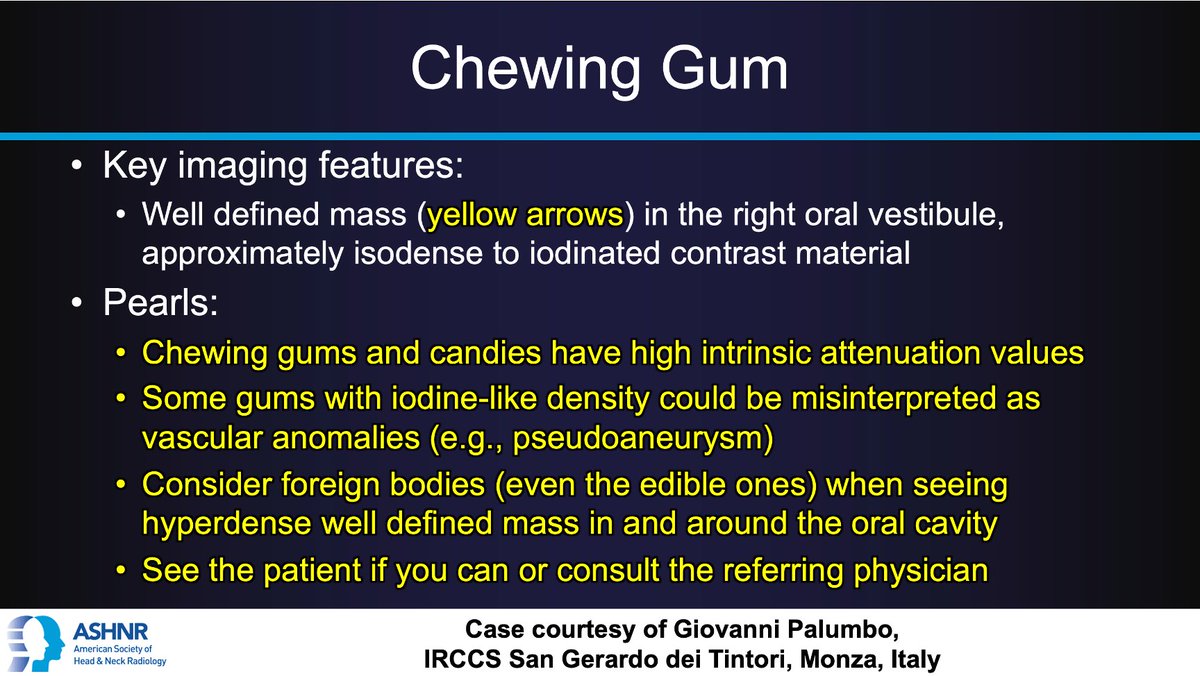 Chewing Gum

• Key imaging features:
  • Well defined mass (yellow arrows) in the right oral vestibule, approximately isodense to iodinated contrast material
• Pearls:
  • Chewing gums and candies have high intrinsic attenuation values
  • Some gums with iodine-like density could be misinterpreted as vascular anomalies (e.g., pseudoaneurysm)
  • Consider foreign bodies (even the edible ones) when seeing hyperdense well defined mass in and around the oral cavity
  • See the patient if you can or consult the referring physician

ASHNR
American Society of Head & Neck Radiology

Case courtesy of Giovanni Palumbo,
IRCCS San Gerardo dei Tintori, Monza, Italy